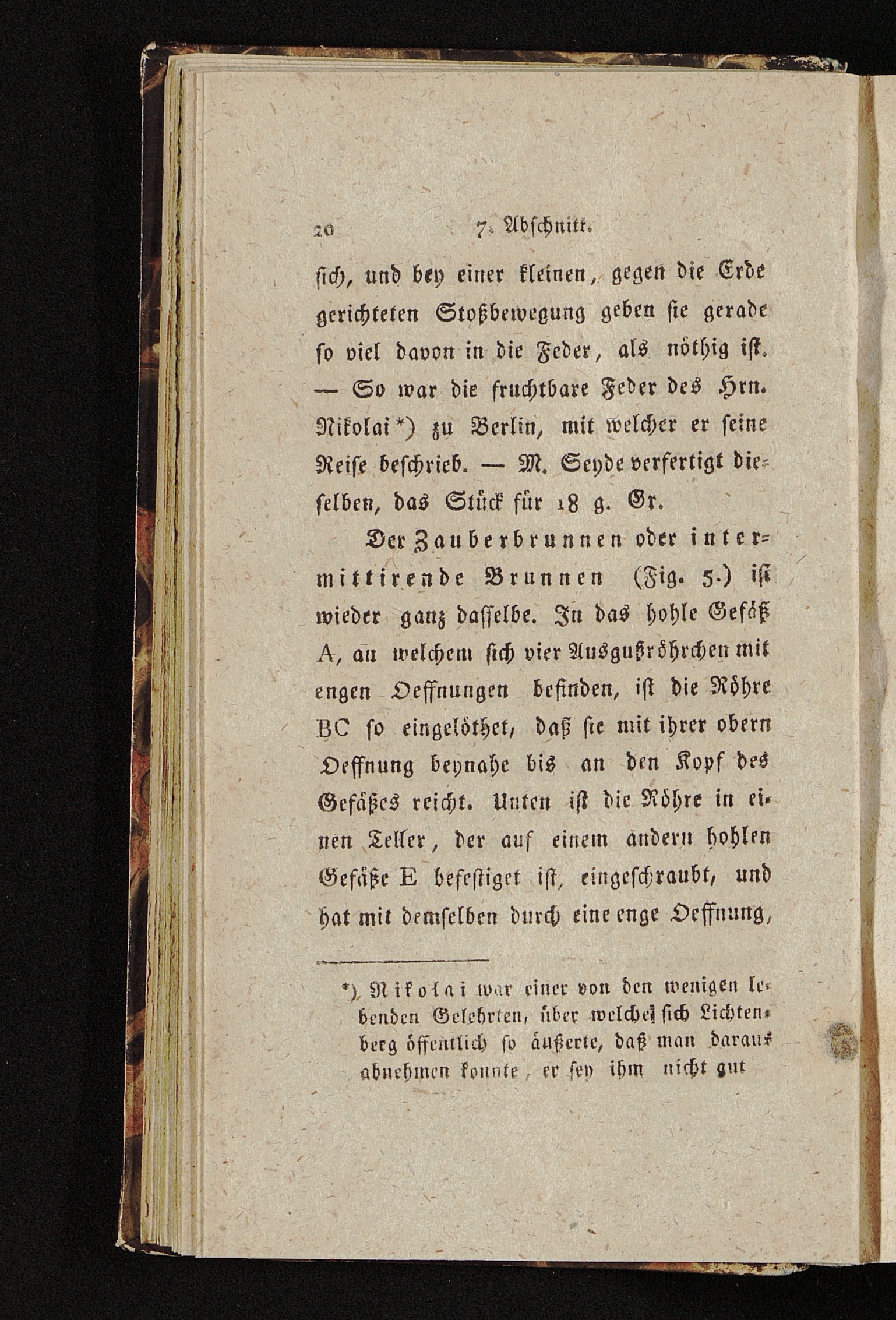 20 7. Abschnitt.

sich, und bey einer kleinen, gegen die Erde gerichteten Stoßbewegung geben sie gerade so viel davon in die Feder, als nöthig ist. — So war die fruchtbare Feder des Hrn. Nikolai *) zu Berlin, mit welcher er seine Reise beschrieb. — M. Seyde verfertigt dieselben, das Stück für 18 g. Gr.

Der Zauberbrunnen oder intermittirende Brunnen (Fig. 5.) ist wieder ganz dasselbe. In das hohle Gefäß A, an welchem sich vier Ausgußröhrchen mit engen Oeffnungen befinden, ist die Röhre BC so eingelöthet, daß sie mit ihrer obern Oeffnung beynahe bis an den Kopf des Gefäßes reicht. Unten ist die Röhre in einen Teller, der auf einem andern hohlen Gefäße E befestiget ist, eingeschraubt, und hat mit demselben durch eine enge Oeffnung,

*) Nikolai war einer von den wenigen lebenden Gelehrten, über welche sich Lichtenberg öffentlich so äußerte, daß man daraus abnehmen konnte, er sey ihm nicht gut